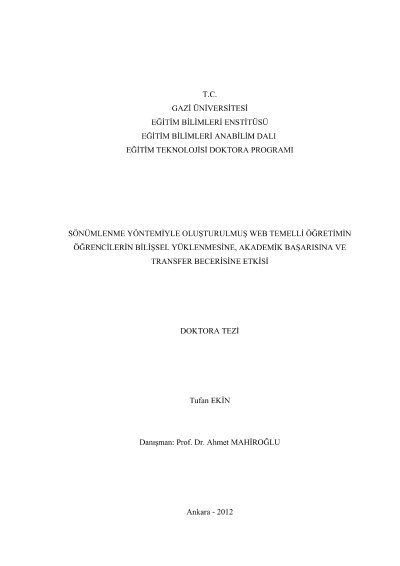 T.C.
GAZİ ÜNİVERSİTESİ
EĞİTİM BİLİMLERİ ENSTİTÜSÜ
EĞİTİM BİLİMLERİ ANABİLİM DALI
EĞİTİM TEKNOLOJİSİ DOKTORA PROGRAMI

SÖNÜMLENME YÖNTEMİYLE OLUŞTURULMUŞ WEB TEMELLİ ÖĞRETİMİN ÖĞRENCİLERİN BİLİŞSEL YÜKLENMESİNE, AKADEMİK BAŞARISINA VE TRANSFER BECERİSİNE ETKİSİ

DOKTORA TEZİ

Tufan EKİN

Danışman: Prof. Dr. Ahmet MAHİROĞLU

Ankara - 2012